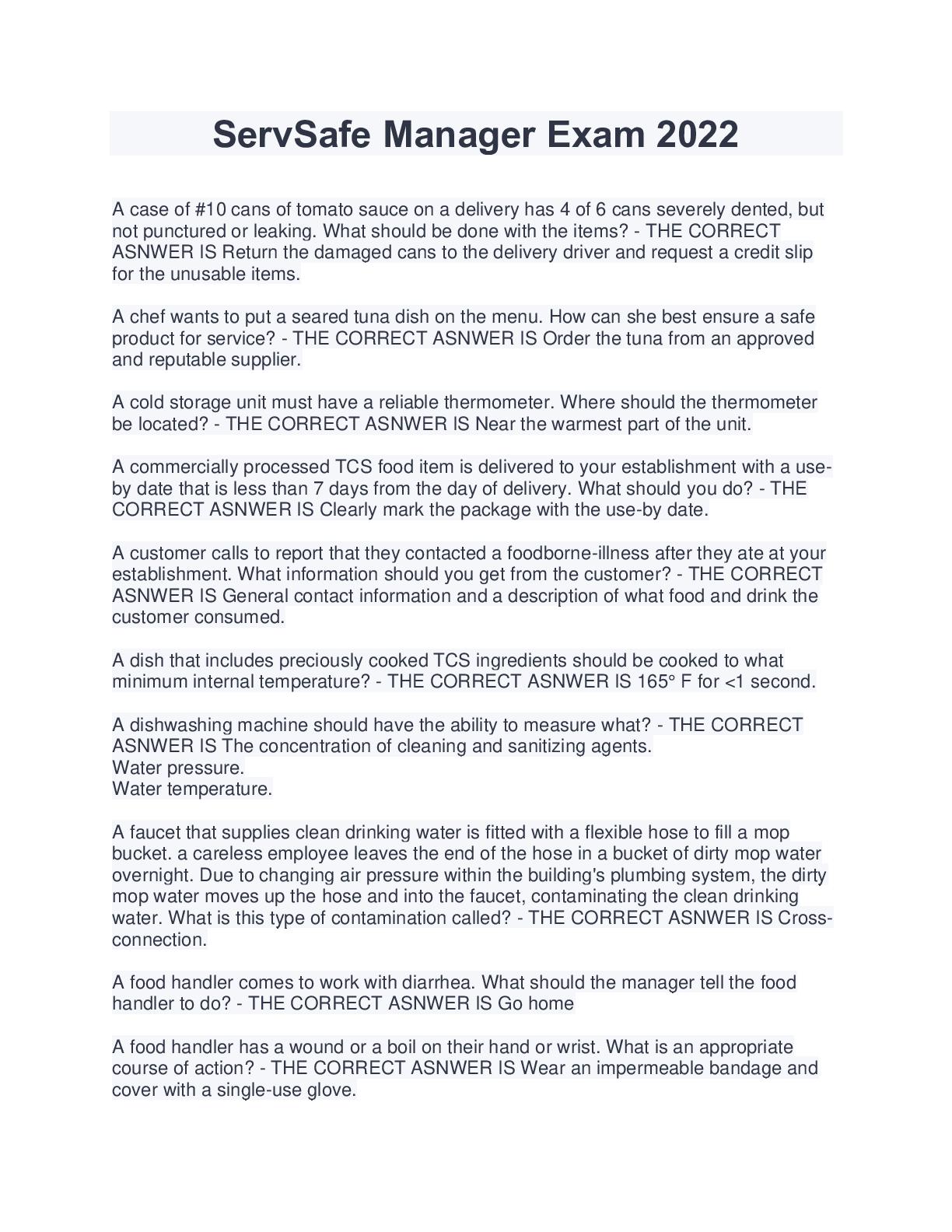 ServSafe Manager Exam 2022

A case of #10 cans of tomato sauce on a delivery has 4 of 6 cans severely dented, but not punctured or leaking. What should be done with the items? - THE CORRECT ASNWER IS Return the damaged cans to the delivery driver and request a credit slip for the unusable items.

A chef wants to put a seared tuna dish on the menu. How can she best ensure a safe product for service? - THE CORRECT ASNWER IS Order the tuna from an approved and reputable supplier.

A cold storage unit must have a reliable thermometer. Where should the thermometer be located? - THE CORRECT ASNWER IS Near the warmest part of the unit.

A commercially processed TCS food item is delivered to your establishment with a use-by date that is less than 7 days from the day of delivery. What should you do? - THE CORRECT ASNWER IS Clearly mark the package with the use-by date.

A customer calls to report that they contacted a foodborne-illness after they ate at your establishment. What information should you get from the customer? - THE CORRECT ASNWER IS General contact information and a description of what food and drink the customer consumed.

A dish that includes preciously cooked TCS ingredients should be cooked to what minimum internal temperature? - THE CORRECT ASNWER IS 165° F for <1 second.

A dishwashing machine should have the ability to measure what? - THE CORRECT ASNWER IS The concentration of cleaning and sanitizing agents.
Water pressure.
Water temperature.

A faucet that supplies clean drinking water is fitted with a flexible hose to fill a mop bucket. a careless employee leaves the end of the hose in a bucket of dirty mop water overnight. Due to changing air pressure within the building's plumbing system, the dirty mop water moves up the hose and into the faucet, contaminating the clean drinking water. What is this type of contamination called? - THE CORRECT ASNWER IS Cross-connection.

A food handler comes to work with diarrhea. What should the manager tell the food handler to do? - THE CORRECT ASNWER IS Go home

A food handler has a wound or a boil on their hand or wrist. What is an appropriate course of action? - THE CORRECT ASNWER IS Wear an impermeable bandage and cover with a single-use glove.